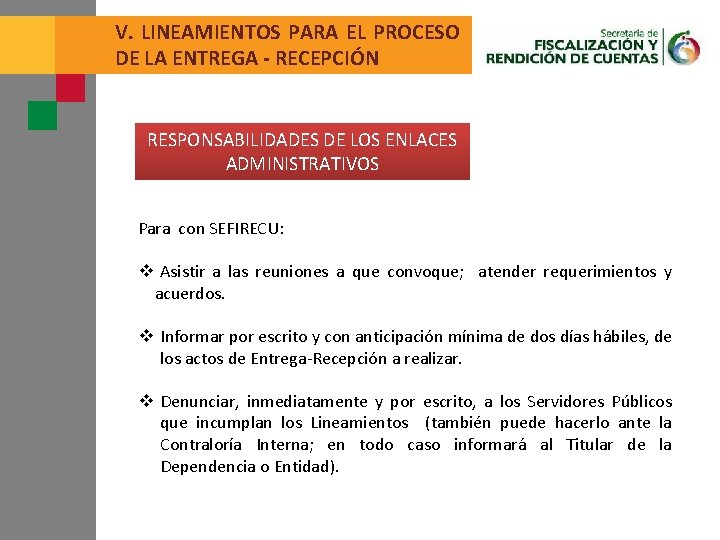 V. LINEAMIENTOS PARA EL PROCESO DE LA ENTREGA - RECEPCIÓN

Secretaría de
FISCALIZACIÓN Y RENDICIÓN DE CUENTAS

RESPONSABILIDADES DE LOS ENLACES ADMINISTRATIVOS

Para con SEFIRECU:

❖ Asistir a las reuniones a que convoque; atender requerimientos y acuerdos.

❖ Informar por escrito y con anticipación mínima de dos días hábiles, de los actos de Entrega-Recepción a realizar.

❖ Denunciar, inmediatamente y por escrito, a los Servidores Públicos que incumplan los Lineamientos (también puede hacerlo ante la Contraloría Interna; en todo caso informará al Titular de la Dependencia o Entidad).